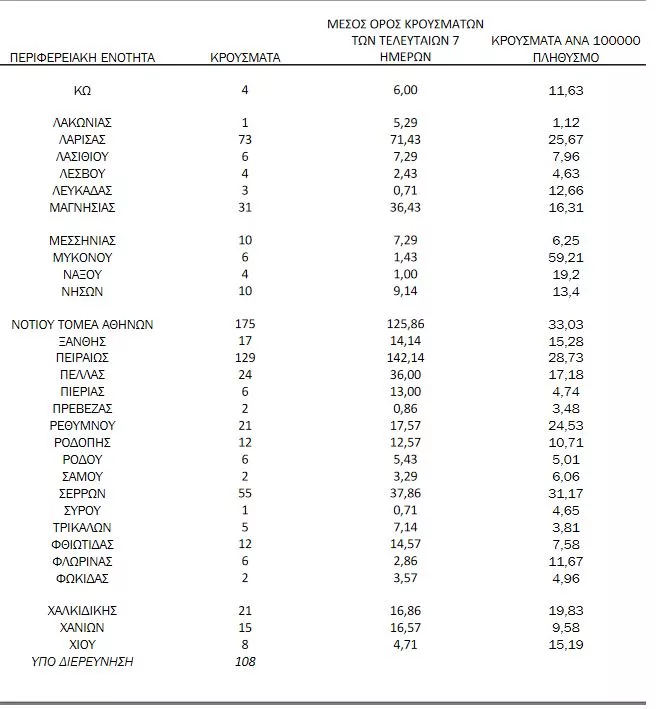 | ΠΕΡΙΦΕΡΕΙΑΚΗ ΕΝΟΤΗΤΑ | ΚΡΟΥΣΜΑΤΑ | ΜΕΣΟΣ ΟΡΟΣ ΚΡΟΥΣΜΑΤΩΝ ΤΩΝ ΤΕΛΕΥΤΑΙΩΝ 7 ΗΜΕΡΩΝ | ΚΡΟΥΣΜΑΤΑ ΑΝΑ 100000 ΠΛΗΘΥΣΜΟ |
|---|---|---|---|
| ΚΩ | 4 | 6,00 | 11,63 |
| ΛΑΚΩΝΙΑΣ | 1 | 5,29 | 1,12 |
| ΛΑΡΙΣΑΣ | 73 | 71,43 | 25,67 |
| ΛΑΣΙΘΙΟΥ | 6 | 7,29 | 7,96 |
| ΛΕΣΒΟΥ | 4 | 2,43 | 4,63 |
| ΛΕΥΚΑΔΑΣ | 3 | 0,71 | 12,66 |
| ΜΑΓΝΗΣΙΑΣ | 31 | 36,43 | 16,31 |
| ΜΕΣΣΗΝΙΑΣ | 10 | 7,29 | 6,25 |
| ΜΥΚΟΝΟΥ | 6 | 1,43 | 59,21 |
| ΝΑΞΟΥ | 4 | 1,00 | 19,2 |
| ΝΗΣΩΝ | 10 | 9,14 | 13,4 |
| ΝΟΤΙΟΥ ΤΟΜΕΑ ΑΘΗΝΩΝ | 175 | 125,86 | 33,03 |
| ΞΑΝΘΗΣ | 17 | 14,14 | 15,28 |
| ΠΕΙΡΑΙΩΣ | 129 | 142,14 | 28,73 |
| ΠΕΛΛΑΣ | 24 | 36,00 | 17,18 |
| ΠΙΕΡΙΑΣ | 6 | 13,00 | 4,74 |
| ΠΡΕΒΕΖΑΣ | 2 | 0,86 | 3,48 |
| ΡΕΘΥΜΝΟΥ | 21 | 17,57 | 24,53 |
| ΡΟΔΟΠΗΣ | 12 | 12,57 | 10,71 |
| ΡΟΔΟΥ | 6 | 5,43 | 5,01 |
| ΣΑΜΟΥ | 2 | 3,29 | 6,06 |
| ΣΕΡΡΩΝ | 55 | 37,86 | 31,17 |
| ΣΥΡΟΥ | 1 | 0,71 | 4,65 |
| ΤΡΙΚΑΛΩΝ | 5 | 7,14 | 3,81 |
| ΦΘΙΩΤΙΔΑΣ | 12 | 14,57 | 7,58 |
| ΦΛΩΡΙΝΑΣ | 6 | 2,86 | 11,67 |
| ΦΩΚΙΔΑΣ | 2 | 3,57 | 4,96 |
| ΧΑΛΚΙΔΙΚΗΣ | 21 | 16,86 | 19,83 |
| ΧΑΝΙΩΝ | 15 | 16,57 | 9,58 |
| ΧΙΟΥ | 8 | 4,71 | 15,19 |
| ΥΠΟ ΔΙΕΡΕΥΝΗΣΗ | 108 | | |